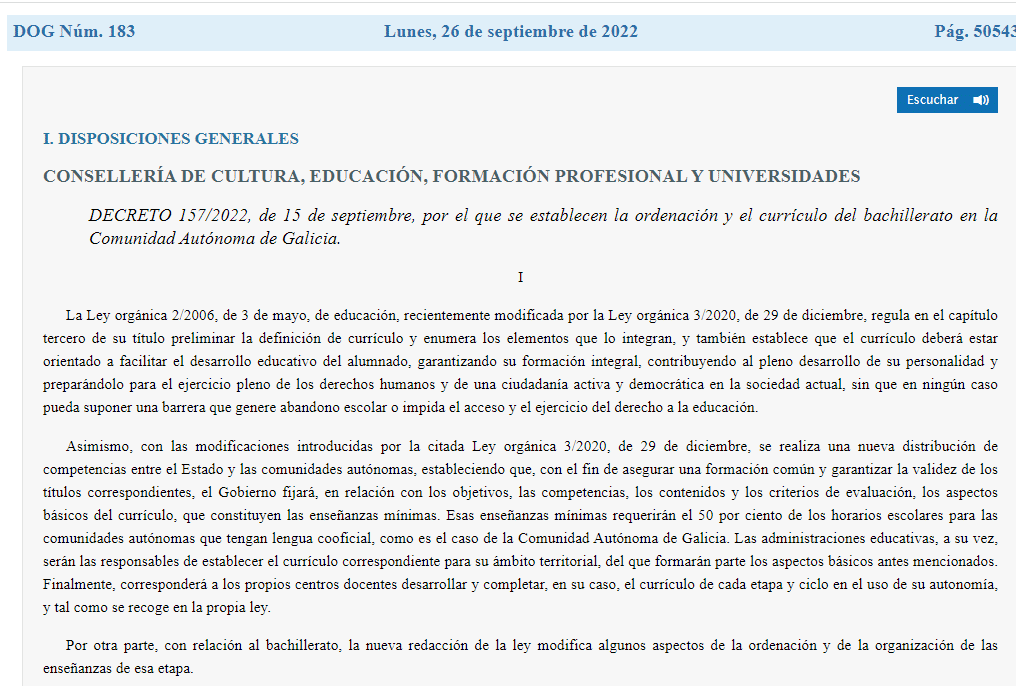 DOG Núm. 183 Lunes, 26 de septiembre de 2022 Pág. 50543

Escuchar

I. DISPOSICIONES GENERALES

CONSELLERÍA DE CULTURA, EDUCACIÓN, FORMACIÓN PROFESIONAL Y UNIVERSIDADES

DECRETO 157/2022, de 15 de septiembre, por el que se establecen la ordenación y el currículo del bachillerato en la Comunidad Autónoma de Galicia.

I

La Ley orgánica 2/2006, de 3 de mayo, de educación, recientemente modificada por la Ley orgánica 3/2020, de 29 de diciembre, regula en el capítulo tercero de su título preliminar la definición de currículo y enumera los elementos que lo integran, y también establece que el currículo deberá estar orientado a facilitar el desarrollo educativo del alumnado, garantizando su formación integral, contribuyendo al pleno desarrollo de su personalidad y preparándolo para el ejercicio pleno de los derechos humanos y de una ciudadanía activa y democrática en la sociedad actual, sin que en ningún caso pueda suponer una barrera que genere abandono escolar o impida el acceso y el ejercicio del derecho a la educación.

Asimismo, con las modificaciones introducidas por la citada Ley orgánica 3/2020, de 29 de diciembre, se realiza una nueva distribución de competencias entre el Estado y las comunidades autónomas, estableciendo que, con el fin de asegurar una formación común y garantizar la validez de los títulos correspondientes, el Gobierno fijará, en relación con los objetivos, las competencias, los contenidos y los criterios de evaluación, los aspectos básicos del currículo, que constituyen las enseñanzas mínimas. Esas enseñanzas mínimas requerirán el 50 por ciento de los horarios escolares para las comunidades autónomas que tengan lengua cooficial, como es el caso de la Comunidad Autónoma de Galicia. Las administraciones educativas, a su vez, serán las responsables de establecer el currículo correspondiente para su ámbito territorial, del que formarán parte los aspectos básicos antes mencionados. Finalmente, corresponderá a los propios centros docentes desarrollar y completar, en su caso, el currículo de cada etapa y ciclo en el uso de su autonomía, y tal como se recoge en la propia ley.

Por otra parte, con relación al bachillerato, la nueva redacción de la ley modifica algunos aspectos de la ordenación y de la organización de las enseñanzas de esa etapa.